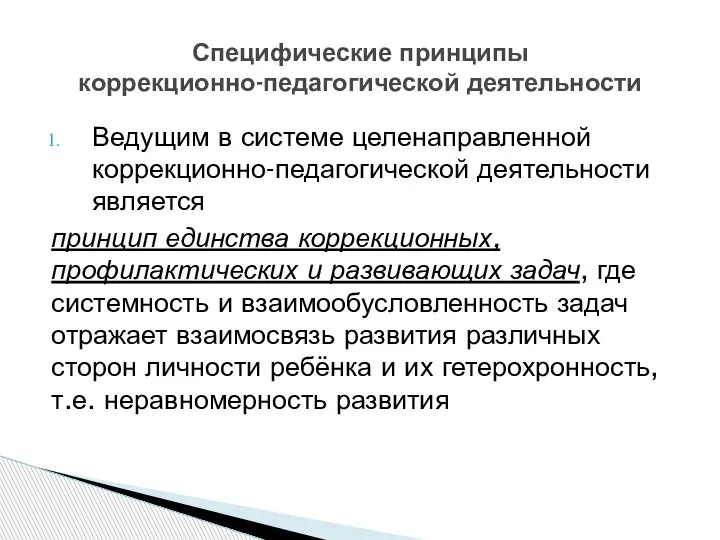 Специфические принципы коррекционно-педагогической деятельности

1. Ведущим в системе целенаправленной коррекционно-педагогической деятельности является

принцип единства коррекционных, профилактических и развивающих задач, где системность и взаимообусловленность задач отражает взаимосвязь развития различных сторон личности ребёнка и их гетерохронность, т.е. неравномерность развития